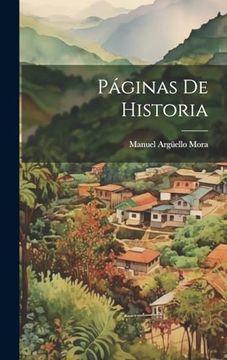 Páginas De Historia

Manuel Argüello Mora